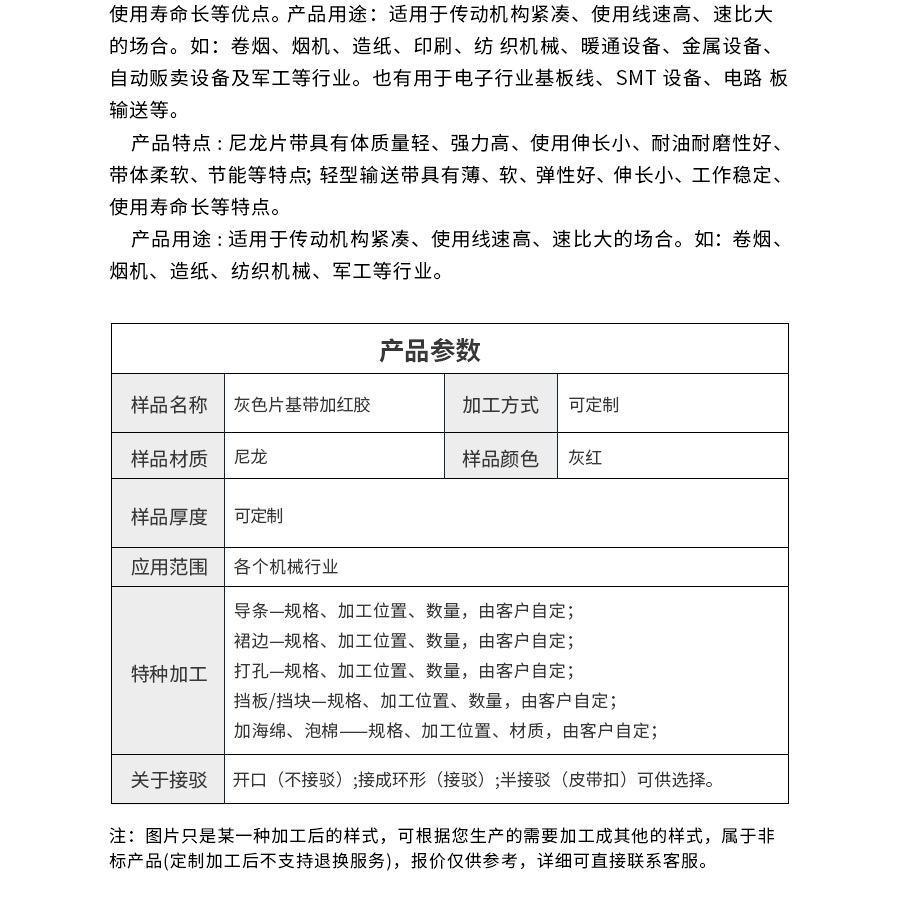 使用寿命长等优点。产品用途：适用于传动机构紧凑、使用线速高、速比大的场合。如：卷烟、烟机、造纸、印刷、纺 织机械、暖通设备、金属设备、自动贩卖设备及军工等行业。也有用于电子行业基板线、SMT 设备、电路 板输送等。

产品特点：尼龙片带具有体质量轻、强力高、使用伸长小、耐油耐磨性好、带体柔软、节能等特点; 轻型输送带具有薄、软、弹性好、伸长小、工作稳定、使用寿命长等特点。

产品用途：适用于传动机构紧凑、使用线速高、速比大的场合。如：卷烟、烟机、造纸、纺织机械、军工等行业。

| 产品参数 | | | |
|---|---|---|---|
| 样品名称 | 灰色片基带加红胶 | 加工方式 | 可定制 |
| 样品材质 | 尼龙 | 样品颜色 | 灰红 |
| 样品厚度 | 可定制 | | |
| 应用范围 | 各个机械行业 | | |
| 特种加工 | 导条—规格、加工位置、数量，由客户自定；<br>裙边—规格、加工位置、数量，由客户自定；<br>打孔—规格、加工位置、数量，由客户自定；<br>挡板/挡块—规格、加工位置、数量，由客户自定；<br>加海绵、泡棉——规格、加工位置、材质，由客户自定； | | |
| 关于接驳 | 开口（不接驳）;接成环形（接驳）;半接驳（皮带扣）可供选择。 | | |

注：图片只是某一种加工后的样式，可根据您生产的需要加工成其他的样式，属于非标产品(定制加工后不支持退换服务)，报价仅供参考，详细可直接联系客服。